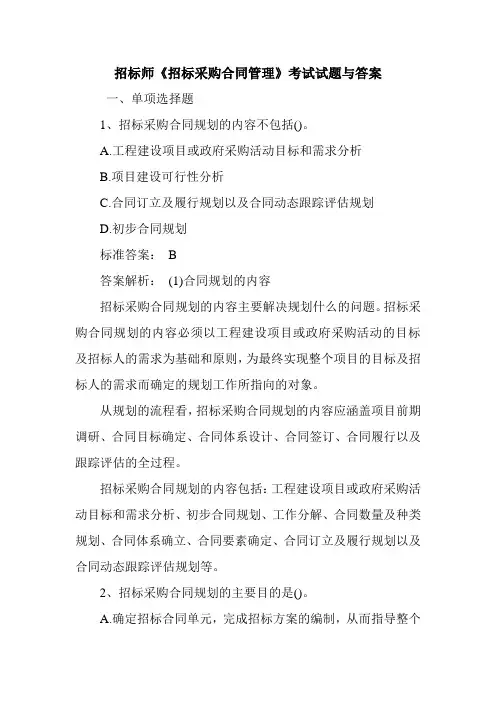 招标师《招标采购合同管理》考试试题与答案

一、单项选择题

1、招标采购合同规划的内容不包括()。

A.工程建设项目或政府采购活动目标和需求分析

B.项目建设可行性分析

C.合同订立及履行规划以及合同动态跟踪评估规划

D.初步合同规划

标准答案： B

答案解析： (1)合同规划的内容

招标采购合同规划的内容主要解决规划什么的问题。招标采购合同规划的内容必须以工程建设项目或政府采购活动的目标及招标人的需求为基础和原则，为最终实现整个项目的目标及招标人的需求而确定的规划工作所指向的对象。

从规划的流程看，招标采购合同规划的内容应涵盖项目前期调研、合同目标确定、合同体系设计、合同签订、合同履行以及跟踪评估的全过程。

招标采购合同规划的内容包括：工程建设项目或政府采购活动目标和需求分析、初步合同规划、工作分解、合同数量及种类规划、合同体系确立、合同要素确定、合同订立及履行规划以及合同动态跟踪评估规划等。

2、招标采购合同规划的主要目的是()。

A.确定招标合同单元，完成招标方案的编制，从而指导整个